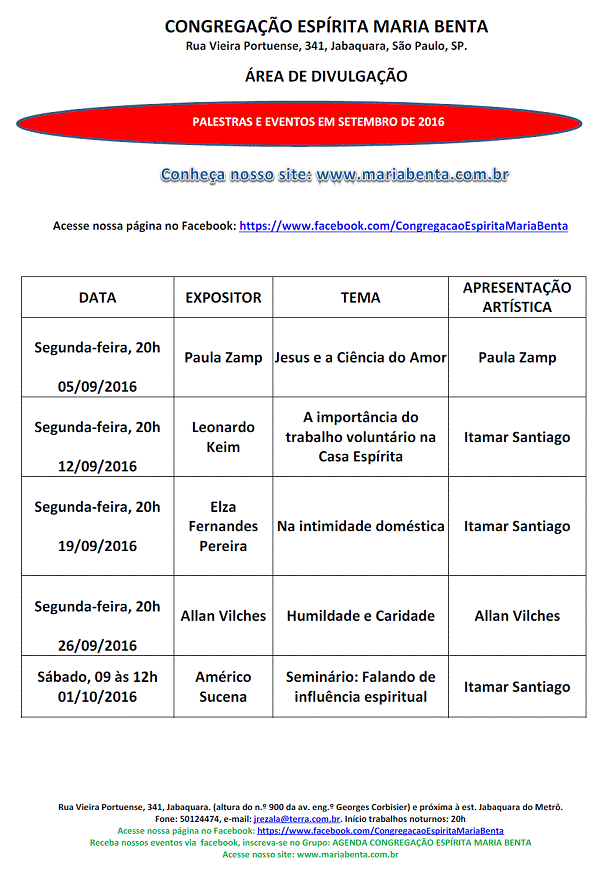 CONGREGAÇÃO ESPÍRITA MARIA BENTA
Rua Vieira Portuense, 341, Jabaquara, São Paulo, SP.

ÁREA DE DIVULGAÇÃO

PALESTRAS E EVENTOS EM SETEMBRO DE 2016

Conheça nosso site: www.mariabenta.com.br

Acesse nossa página no Facebook: https://www.facebook.com/CongregacaoEspiritaMariaBenta

| DATA | EXPOSITOR | TEMA | APRESENTAÇÃO ARTÍSTICA |
|---|---|---|---|
| Segunda-feira, 20h 05/09/2016 | Paula Zamp | Jesus e a Ciência do Amor | Paula Zamp |
| Segunda-feira, 20h 12/09/2016 | Leonardo Keim | A importância do trabalho voluntário na Casa Espírita | Itamar Santiago |
| Segunda-feira, 20h 19/09/2016 | Elza Fernandes Pereira | Na intimidade doméstica | Itamar Santiago |
| Segunda-feira, 20h 26/09/2016 | Allan Vilches | Humildade e Caridade | Allan Vilches |
| Sábado, 09 às 12h 01/10/2016 | Américo Sucena | Seminário: Falando de influência espiritual | Itamar Santiago |

Rua Vieira Portuense, 341, Jabaquara. (altura do n.º 900 da av. eng.º Georges Corbisier) e próxima à est. Jabaquara do Metrô.
Fone: 50124474, e-mail: jrezala@terra.com.br. Início trabalhos noturnos: 20h
Acesse nossa página no Facebook: https://www.facebook.com/CongregacaoEspiritaMariaBenta
Receba nossos eventos via facebook, inscreva-se no Grupo: AGENDA CONGREGAÇÃO ESPÍRITA MARIA BENTA
Acesse nosso site: www.mariabenta.com.br